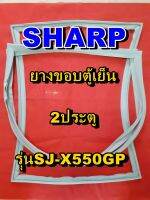 SHARP

ยางขอบตู้เย็น

2ประตู

รุ่นSJ-X550GP